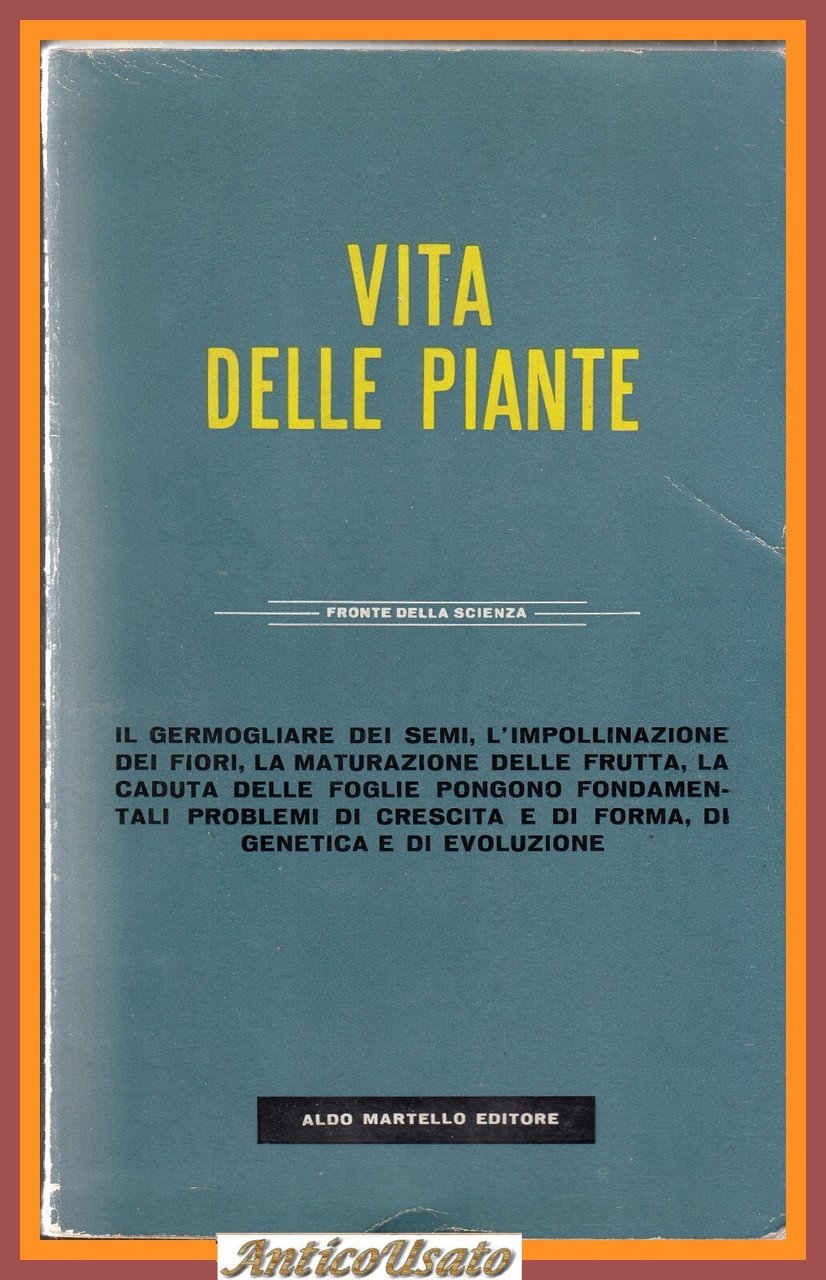 VITA
DELLE PIANTE

FRONTE DELLA SCIENZA

IL GERMOGLIARE DEI SEMI, L'IMPOLLINAZIONE DEI FIORI, LA MATURAZIONE DELLE FRUTTA, LA CADUTA DELLE FOGLIE PONGONO FONDAMENTALI PROBLEMI DI CRESCITA E DI FORMA, DI GENETICA E DI EVOLUZIONE

ALDO MARTELLO EDITORE

AnticoUsato